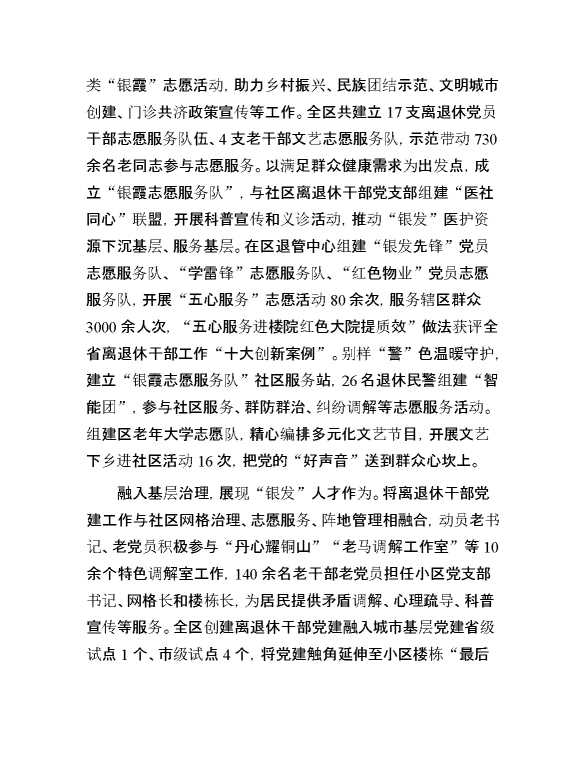 类“银霞”志愿活动，助力乡村振兴、民族团结示范、文明城市创建、门诊共济政策宣传等工作。全区共建立17支离退休党员干部志愿服务队伍、4支老干部文艺志愿服务队，示范带动730余名老同志参与志愿服务。以满足群众健康需求为出发点，成立“银霞志愿服务队”，与社区离退休干部党支部组建“医社同心”联盟，开展科普宣传和义诊活动，推动“银发”医护资源下沉基层、服务基层。在区退管中心组建“银发先锋”党员志愿服务队、“学雷锋”志愿服务队、“红色物业”党员志愿服务队，开展“五心服务”志愿活动80余次，服务辖区群众3000余人次，“五心服务进楼院红色大院提质效”做法获评全省离退休干部工作“十大创新案例”。别样“警”色温暖守护，建立“银霞志愿服务队”社区服务站，26名退休民警组建“智能团”，参与社区服务、群防群治、纠纷调解等志愿服务活动。组建区老年大学志愿队，精心编排多元化文艺节目，开展文艺下乡进社区活动16次，把党的“好声音”送到群众心坎上。

融入基层治理，展现“银发”人才作为。将离退休干部党建工作与社区网格治理、志愿服务、阵地管理相融合，动员老书记、老党员积极参与“丹心耀铜山”“老马调解工作室”等10余个特色调解室工作，140余名老干部老党员担任小区党支部书记、网格长和楼栋长，为居民提供矛盾调解、心理疏导、科普宣传等服务。全区创建离退休干部党建融入城市基层党建省级试点1个、市级试点4个，将党建触角延伸至小区楼栋“最后